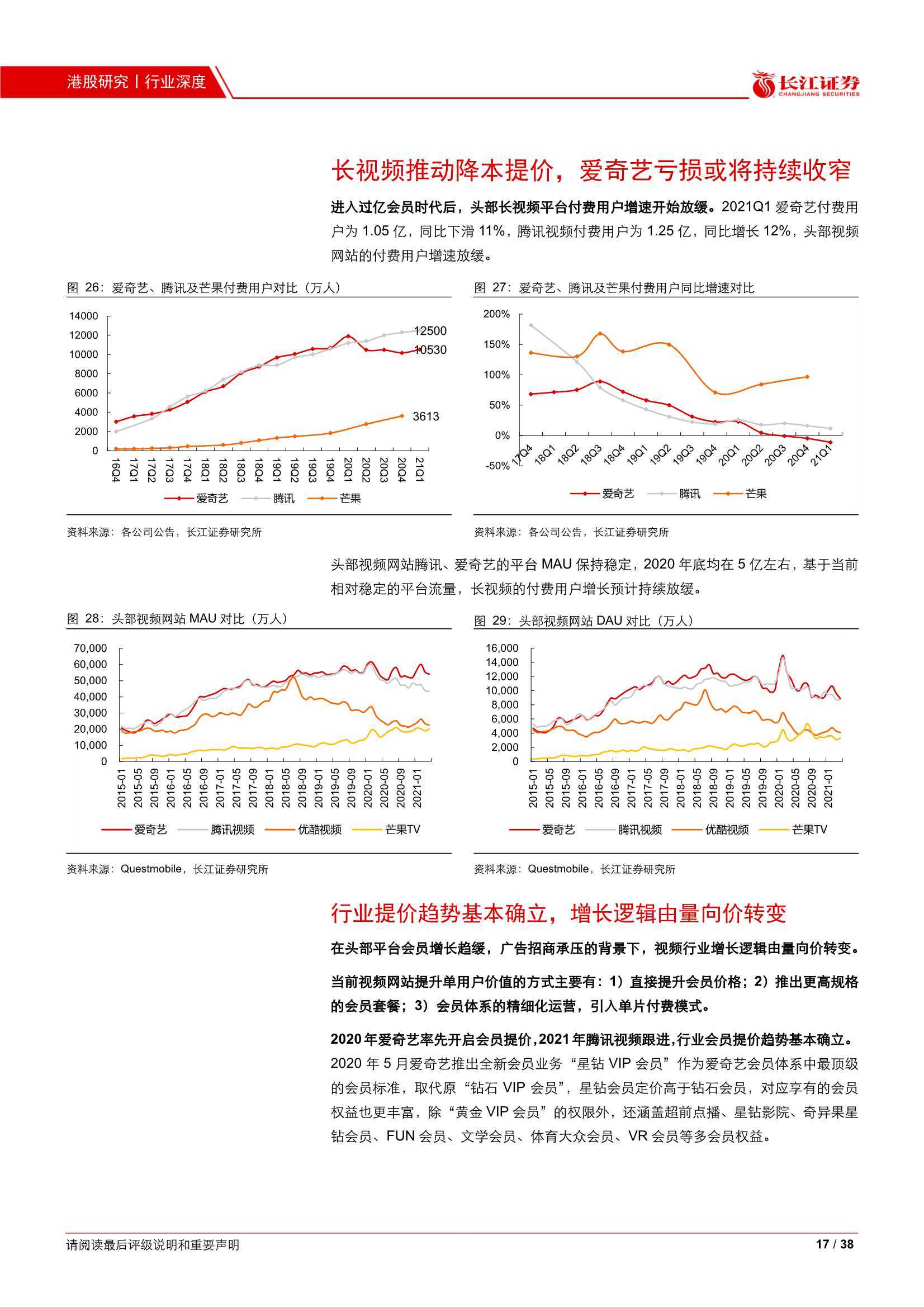 港股研究丨行业深度

长江证券
CHANGJIANG SECURITIES

长视频推动降本提价，爱奇艺亏损或将持续收窄

进入过亿会员时代后，头部长视频平台付费用户增速开始放缓。2021Q1 爱奇艺付费用户为 1.05 亿，同比下滑 11%，腾讯视频付费用户为 1.25 亿，同比增长 12%，头部视频网站的付费用户增速放缓。

图 26：爱奇艺、腾讯及芒果付费用户对比（万人）

14000
12000
10000
8000
6000
4000
2000
0

12500
10530
3613

16Q4 17Q1 17Q2 17Q3 17Q4 18Q1 18Q2 18Q3 18Q4 19Q1 19Q2 19Q3 19Q4 20Q1 20Q2 20Q3 20Q4 21Q1

爱奇艺 腾讯 芒果

资料来源：各公司公告，长江证券研究所

图 27：爱奇艺、腾讯及芒果付费用户同比增速对比

200%
150%
100%
50%
0%
-50%

17Q4 18Q1 18Q2 18Q3 18Q4 19Q1 19Q2 19Q3 19Q4 20Q1 20Q2 20Q3 20Q4 21Q1

爱奇艺 腾讯 芒果

资料来源：各公司公告，长江证券研究所

头部视频网站腾讯、爱奇艺的平台 MAU 保持稳定，2020 年底均在 5 亿左右，基于当前相对稳定的平台流量，长视频的付费用户增长预计持续放缓。

图 28：头部视频网站 MAU 对比（万人）

70,000
60,000
50,000
40,000
30,000
20,000
10,000
0

2015-01 2015-05 2015-09 2016-01 2016-05 2016-09 2017-01 2017-05 2017-09 2018-01 2018-05 2018-09 2019-01 2019-05 2019-09 2020-01 2020-05 2020-09 2021-01

爱奇艺 腾讯视频 优酷视频 芒果TV

资料来源：Questmobile，长江证券研究所

图 29：头部视频网站 DAU 对比（万人）

16,000
14,000
12,000
10,000
8,000
6,000
4,000
2,000
0

2015-01 2015-05 2015-09 2016-01 2016-05 2016-09 2017-01 2017-05 2017-09 2018-01 2018-05 2018-09 2019-01 2019-05 2019-09 2020-01 2020-05 2020-09 2021-01

爱奇艺 腾讯视频 优酷视频 芒果TV

资料来源：Questmobile，长江证券研究所

行业提价趋势基本确立，增长逻辑由量向价转变

在头部平台会员增长趋缓，广告招商承压的背景下，视频行业增长逻辑由量向价转变。

当前视频网站提升单用户价值的方式主要有：1）直接提升会员价格；2）推出更高规格的会员套餐；3）会员体系的精细化运营，引入单片付费模式。

2020 年爱奇艺率先开启会员提价，2021 年腾讯视频跟进，行业会员提价趋势基本确立。2020 年 5 月爱奇艺推出全新会员业务“星钻 VIP 会员”作为爱奇艺会员体系中最顶级的会员标准，取代原“钻石 VIP 会员”，星钻会员定价高于钻石会员，对应享有的会员权益也更丰富，除“黄金 VIP 会员”的权限外，还涵盖超前点播、星钻影院、奇异果星钻会员、FUN 会员、文学会员、体育大众会员、VR 会员等多会员权益。

请阅读最后评级说明和重要声明

17 / 38